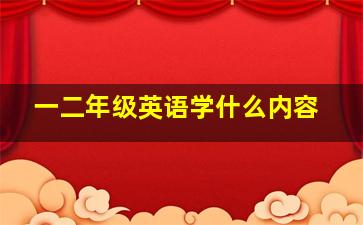 一二年级英语学什么内容